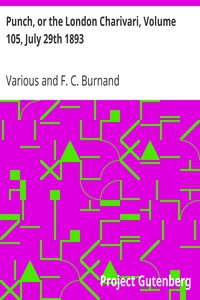 Punch, or the London Charivari, Volume 105, July 29th 1893

Various and F. C. Burnand

Project Gutenberg